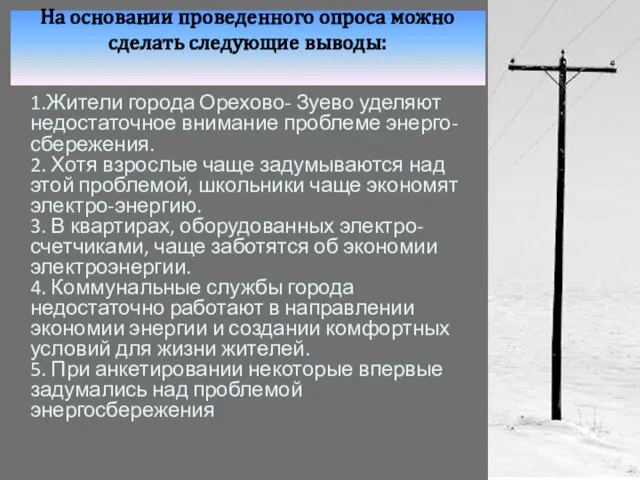 На основании проведенного опроса можно сделать следующие выводы:

1.Жители города Орехово- Зуево уделяют недостаточное внимание проблеме энергосбережения.
2. Хотя взрослые чаще задумываются над этой проблемой, школьники чаще экономят электро-энергию.
3. В квартирах, оборудованных электросчетчиками, чаще заботятся об экономии электроэнергии.
4. Коммунальные службы города недостаточно работают в направлении экономии энергии и создании комфортных условий для жизни жителей.
5. При анкетировании некоторые впервые задумались над проблемой энергосбережения